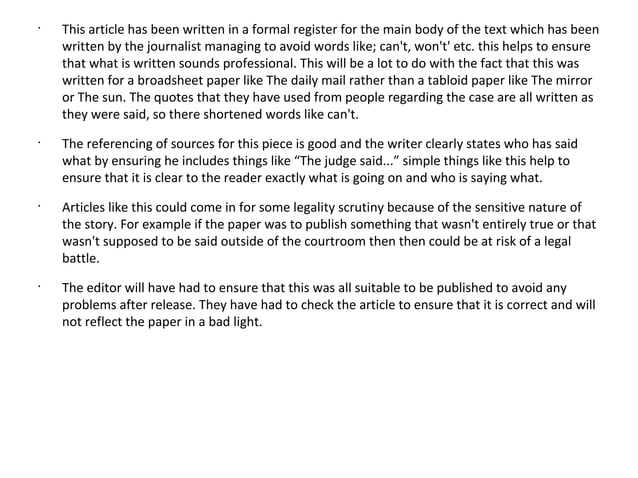 · This article has been written in a formal register for the main body of the text which has been written by the journalist managing to avoid words like; can't, won't' etc. this helps to ensure that what is written sounds professional. This will be a lot to do with the fact that this was written for a broadsheet paper like The daily mail rather than a tabloid paper like The mirror or The sun. The quotes that they have used from people regarding the case are all written as they were said, so there shortened words like can't.

· The referencing of sources for this piece is good and the writer clearly states who has said what by ensuring he includes things like "The judge said..." simple things like this help to ensure that it is clear to the reader exactly what is going on and who is saying what.

· Articles like this could come in for some legality scrutiny because of the sensitive nature of the story. For example if the paper was to publish something that wasn't entirely true or that wasn't supposed to be said outside of the courtroom then then could be at risk of a legal battle.

· The editor will have had to ensure that this was all suitable to be published to avoid any problems after release. They have had to check the article to ensure that it is correct and will not reflect the paper in a bad light.